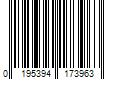 0 195394 173963